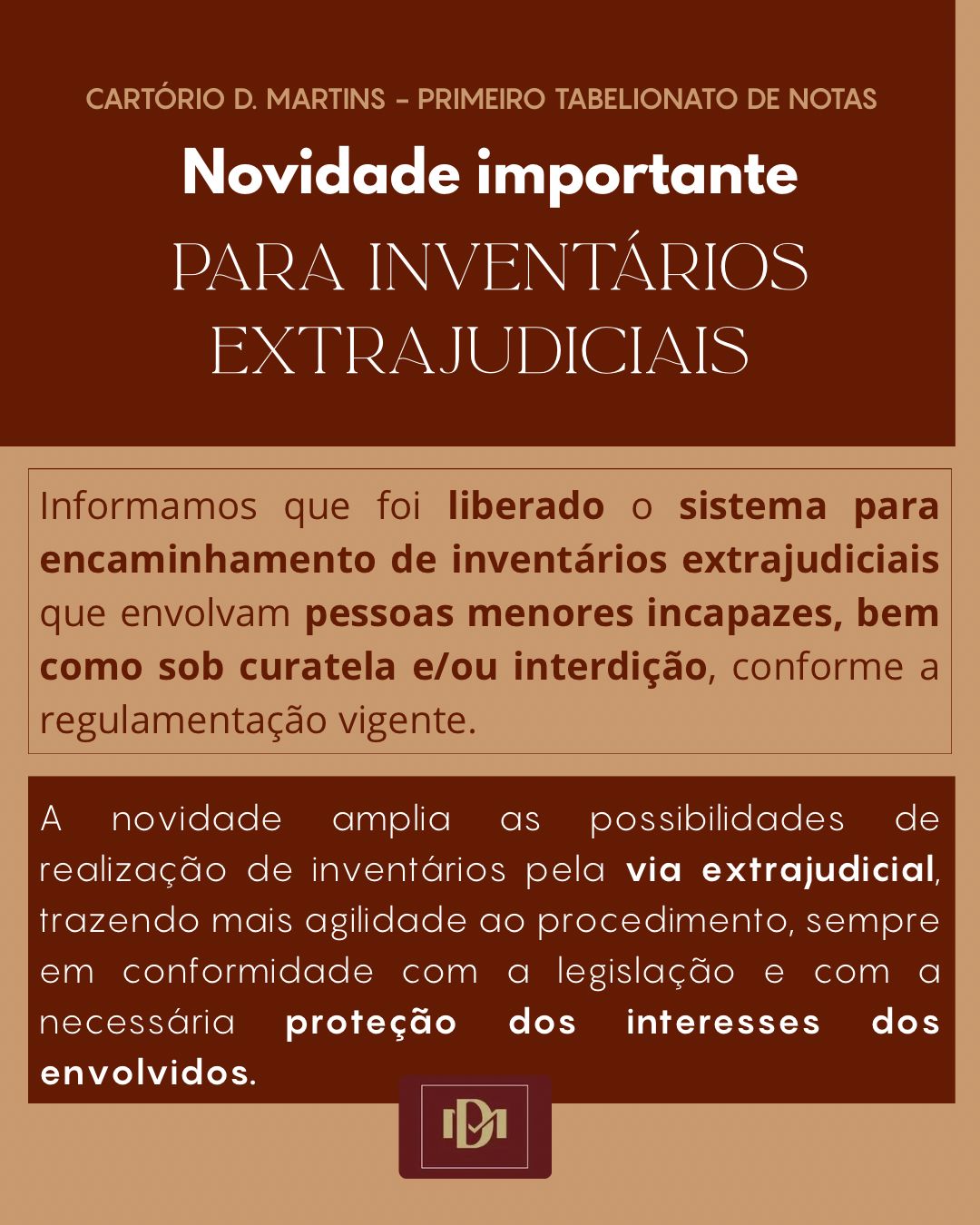 CARTÓRIO D. MARTINS - PRIMEIRO TABELIONATO DE NOTAS

Novidade importante

PARA INVENTÁRIOS EXTRAJUDICIAIS

Informamos que foi liberado o sistema para encaminhamento de inventários extrajudiciais que envolvam pessoas menores incapazes, bem como sob curatela e/ou interdição, conforme a regulamentação vigente.

A novidade amplia as possibilidades de realização de inventários pela via extrajudicial, trazendo mais agilidade ao procedimento, sempre em conformidade com a legislação e com a necessária proteção dos interesses dos envolvidos.

DM